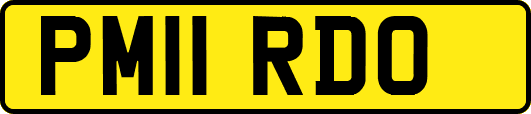 PM11 RDO